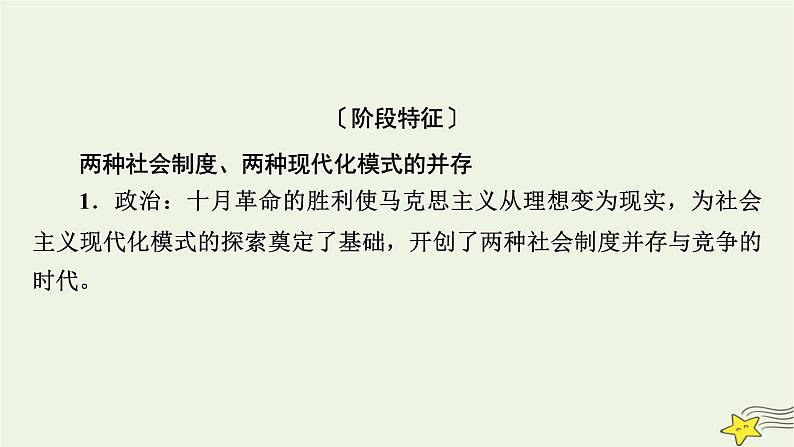 〔阶段特征〕

两种社会制度、两种现代化模式的并存

1．政治：十月革命的胜利使马克思主义从理想变为现实，为社会主义现代化模式的探索奠定了基础，开创了两种社会制度并存与竞争的时代。